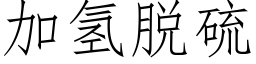 加氢脱硫